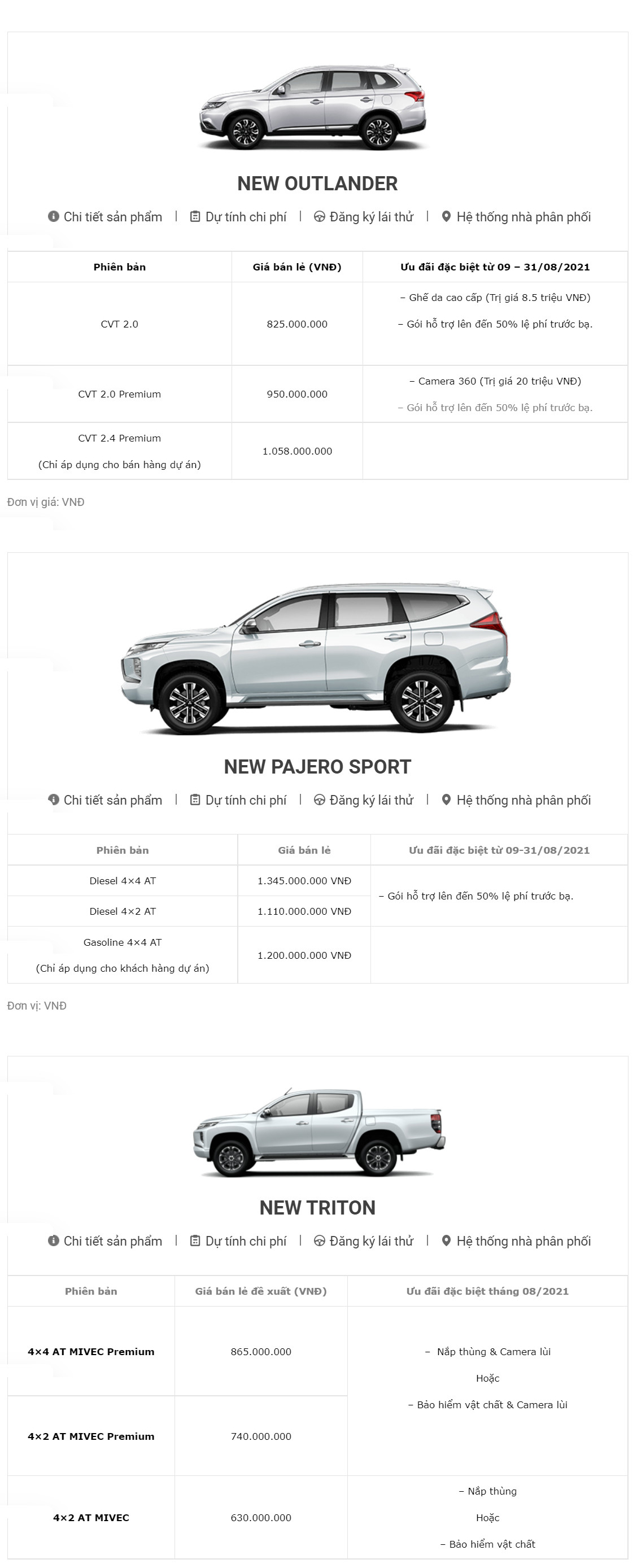 NEW OUTLANDER

Chi tiết sản phẩm | Dự tính chi phí | Đăng ký lái thử | Hệ thống nhà phân phối

| Phiên bản | Giá bán lẻ (VNĐ) | Ưu đãi đặc biệt từ 09 – 31/08/2021 |
|---|---|---|
| CVT 2.0 | 825.000.000 | – Ghế da cao cấp (Trị giá 8.5 triệu VNĐ) – Gói hỗ trợ lên đến 50% lệ phí trước bạ. |
| CVT 2.0 Premium | 950.000.000 | – Camera 360 (Trị giá 20 triệu VNĐ) – Gói hỗ trợ lên đến 50% lệ phí trước bạ. |
| CVT 2.4 Premium (Chỉ áp dụng cho bán hàng dự án) | 1.058.000.000 | |

Đơn vị giá: VNĐ

NEW PAJERO SPORT

Chi tiết sản phẩm | Dự tính chi phí | Đăng ký lái thử | Hệ thống nhà phân phối

| Phiên bản | Giá bán lẻ | Ưu đãi đặc biệt từ 09-31/08/2021 |
|---|---|---|
| Diesel 4×4 AT | 1.345.000.000 VNĐ | – Gói hỗ trợ lên đến 50% lệ phí trước bạ. |
| Diesel 4×2 AT | 1.110.000.000 VNĐ | |
| Gasoline 4×4 AT (Chỉ áp dụng cho khách hàng dự án) | 1.200.000.000 VNĐ | |

Đơn vị: VNĐ

NEW TRITON

Chi tiết sản phẩm | Dự tính chi phí | Đăng ký lái thử | Hệ thống nhà phân phối

| Phiên bản | Giá bán lẻ đề xuất (VNĐ) | Ưu đãi đặc biệt tháng 08/2021 |
|---|---|---|
| 4×4 AT MIVEC Premium | 865.000.000 | – Nắp thùng & Camera lùi Hoặc – Bảo hiểm vật chất & Camera lùi |
| 4×2 AT MIVEC Premium | 740.000.000 | |
| 4×2 AT MIVEC | 630.000.000 | – Nắp thùng Hoặc – Bảo hiểm vật chất |